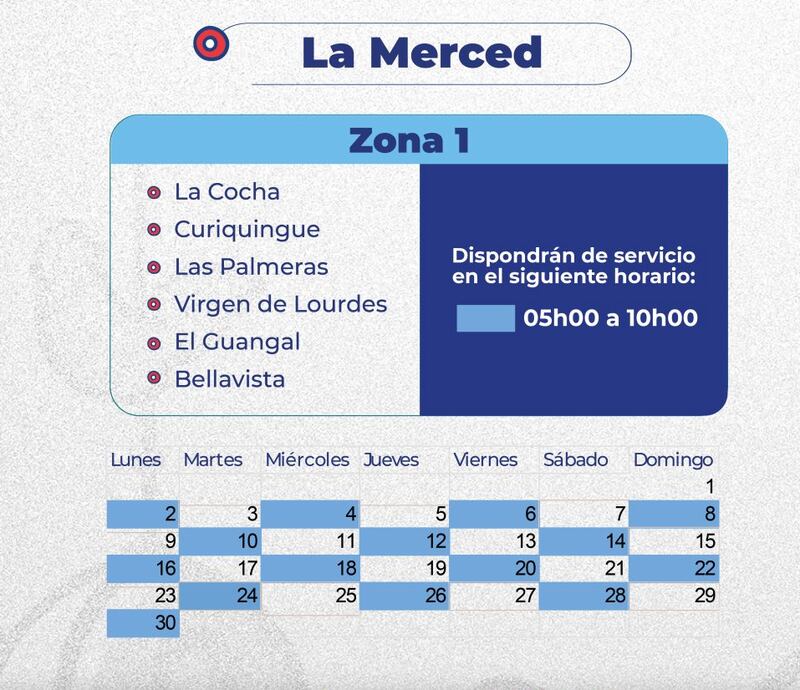 La Merced

Zona 1

La Cocha
Curiquingue
Las Palmeras
Virgen de Lourdes
El Guangal
Bellavista

Dispondrán de servicio en el siguiente horario:
05h00 a 10h00

| Lunes | Martes | Miércoles | Jueves | Viernes | Sábado | Domingo |
|---|---|---|---|---|---|---|
| | | | | | | 1 |
| 2 | 3 | 4 | 5 | 6 | 7 | 8 |
| 9 | 10 | 11 | 12 | 13 | 14 | 15 |
| 16 | 17 | 18 | 19 | 20 | 21 | 22 |
| 23 | 24 | 25 | 26 | 27 | 28 | 29 |
| 30 | | | | | | |